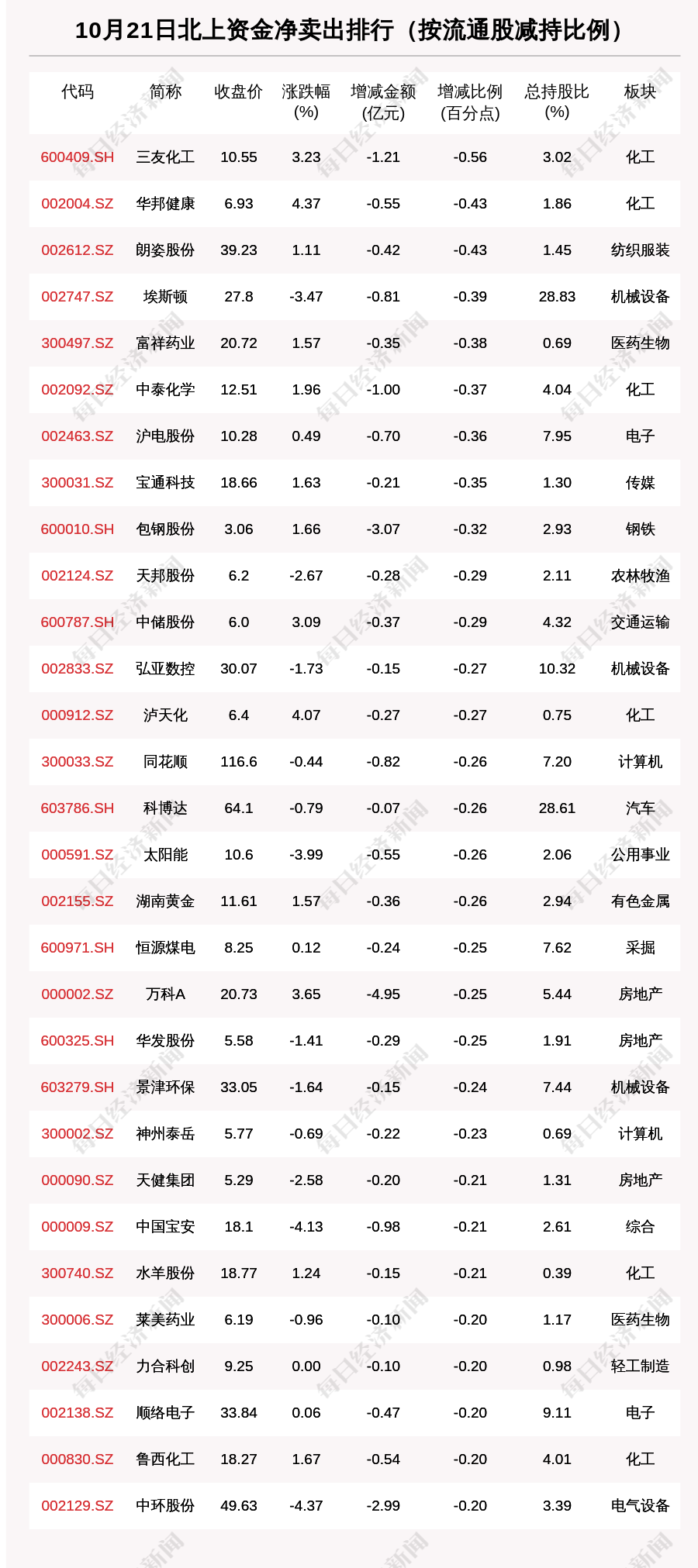 10月21日北上资金净卖出排行（按流通股减持比例）

| 代码 | 简称 | 收盘价 | 涨跌幅(%) | 增减金额(亿元) | 增减比例(百分点) | 总持股比(%) | 板块 |
|---|---|---|---|---|---|---|---|
| 600409.SH | 三友化工 | 10.55 | 3.23 | -1.21 | -0.56 | 3.02 | 化工 |
| 002004.SZ | 华邦健康 | 6.93 | 4.37 | -0.55 | -0.43 | 1.86 | 化工 |
| 002612.SZ | 朗姿股份 | 39.23 | 1.11 | -0.42 | -0.43 | 1.45 | 纺织服装 |
| 002747.SZ | 埃斯顿 | 27.8 | -3.47 | -0.81 | -0.39 | 28.83 | 机械设备 |
| 300497.SZ | 富祥药业 | 20.72 | 1.57 | -0.35 | -0.38 | 0.69 | 医药生物 |
| 002092.SZ | 中泰化学 | 12.51 | 1.96 | -1.00 | -0.37 | 4.04 | 化工 |
| 002463.SZ | 沪电股份 | 10.28 | 0.49 | -0.70 | -0.36 | 7.95 | 电子 |
| 300031.SZ | 宝通科技 | 18.66 | 1.63 | -0.21 | -0.35 | 1.30 | 传媒 |
| 600010.SH | 包钢股份 | 3.06 | 1.66 | -3.07 | -0.32 | 2.93 | 钢铁 |
| 002124.SZ | 天邦股份 | 6.2 | -2.67 | -0.28 | -0.29 | 2.11 | 农林牧渔 |
| 600787.SH | 中储股份 | 6.0 | 3.09 | -0.37 | -0.29 | 4.32 | 交通运输 |
| 002833.SZ | 弘亚数控 | 30.07 | -1.73 | -0.15 | -0.27 | 10.32 | 机械设备 |
| 000912.SZ | 泸天化 | 6.4 | 4.07 | -0.27 | -0.27 | 0.75 | 化工 |
| 300033.SZ | 同花顺 | 116.6 | -0.44 | -0.82 | -0.26 | 7.20 | 计算机 |
| 603786.SH | 科博达 | 64.1 | -0.79 | -0.07 | -0.26 | 28.61 | 汽车 |
| 000591.SZ | 太阳能 | 10.6 | -3.99 | -0.55 | -0.26 | 2.06 | 公用事业 |
| 002155.SZ | 湖南黄金 | 11.61 | 1.57 | -0.36 | -0.26 | 2.94 | 有色金属 |
| 600971.SH | 恒源煤电 | 8.25 | 0.12 | -0.24 | -0.25 | 7.62 | 采掘 |
| 000002.SZ | 万科A | 20.73 | 3.65 | -4.95 | -0.25 | 5.44 | 房地产 |
| 600325.SH | 华发股份 | 5.58 | -1.41 | -0.29 | -0.25 | 1.91 | 房地产 |
| 603279.SH | 景津环保 | 33.05 | -1.64 | -0.15 | -0.24 | 7.44 | 机械设备 |
| 300002.SZ | 神州泰岳 | 5.77 | -0.69 | -0.22 | -0.23 | 0.69 | 计算机 |
| 000090.SZ | 天健集团 | 5.29 | -2.58 | -0.20 | -0.21 | 1.31 | 房地产 |
| 000009.SZ | 中国宝安 | 18.1 | -4.13 | -0.98 | -0.21 | 2.61 | 综合 |
| 300740.SZ | 水羊股份 | 18.77 | 1.24 | -0.15 | -0.21 | 0.39 | 化工 |
| 300006.SZ | 莱美药业 | 6.19 | -0.96 | -0.10 | -0.20 | 1.17 | 医药生物 |
| 002243.SZ | 力合科创 | 9.25 | 0.00 | -0.10 | -0.20 | 0.98 | 轻工制造 |
| 002138.SZ | 顺络电子 | 33.84 | 0.06 | -0.47 | -0.20 | 9.11 | 电子 |
| 000830.SZ | 鲁西化工 | 18.27 | 1.67 | -0.54 | -0.20 | 4.01 | 化工 |
| 002129.SZ | 中环股份 | 49.63 | -4.37 | -2.99 | -0.20 | 3.39 | 电气设备 |

每日经济新闻